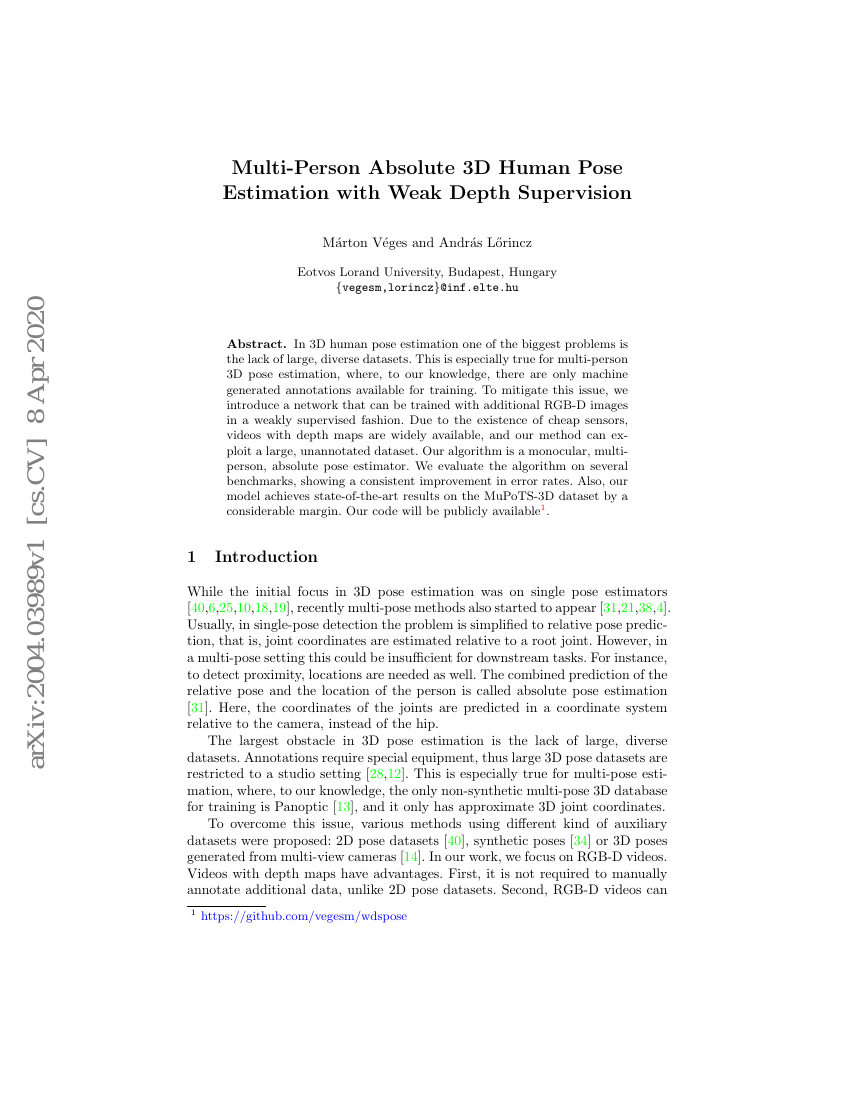 arXiv:2004.03989v1 [cs.CV] 8 Apr 2020

Multi-Person Absolute 3D Human Pose Estimation with Weak Depth Supervision

Márton Véges and András Lőrincz

Eotvos Lorand University, Budapest, Hungary
{vegesm,lorincz}@inf.elte.hu

Abstract. In 3D human pose estimation one of the biggest problems is the lack of large, diverse datasets. This is especially true for multi-person 3D pose estimation, where, to our knowledge, there are only machine generated annotations available for training. To mitigate this issue, we introduce a network that can be trained with additional RGB-D images in a weakly supervised fashion. Due to the existence of cheap sensors, videos with depth maps are widely available, and our method can exploit a large, unannotated dataset. Our algorithm is a monocular, multi-person, absolute pose estimator. We evaluate the algorithm on several benchmarks, showing a consistent improvement in error rates. Also, our model achieves state-of-the-art results on the MuPoTS-3D dataset by a considerable margin. Our code will be publicly available$^1$.

1 Introduction

While the initial focus in 3D pose estimation was on single pose estimators [40,6,25,10,18,19], recently multi-pose methods also started to appear [31,21,38,4]. Usually, in single-pose detection the problem is simplified to relative pose prediction, that is, joint coordinates are estimated relative to a root joint. However, in a multi-pose setting this could be insufficient for downstream tasks. For instance, to detect proximity, locations are needed as well. The combined prediction of the relative pose and the location of the person is called absolute pose estimation [31]. Here, the coordinates of the joints are predicted in a coordinate system relative to the camera, instead of the hip.

The largest obstacle in 3D pose estimation is the lack of large, diverse datasets. Annotations require special equipment, thus large 3D pose datasets are restricted to a studio setting [28,12]. This is especially true for multi-pose estimation, where, to our knowledge, the only non-synthetic multi-pose 3D database for training is Panoptic [13], and it only has approximate 3D joint coordinates.

To overcome this issue, various methods using different kind of auxiliary datasets were proposed: 2D pose datasets [40], synthetic poses [34] or 3D poses generated from multi-view cameras [14]. In our work, we focus on RGB-D videos. Videos with depth maps have advantages. First, it is not required to manually annotate additional data, unlike 2D pose datasets. Second, RGB-D videos can

$^1$ https://github.com/vegesm/wdspose